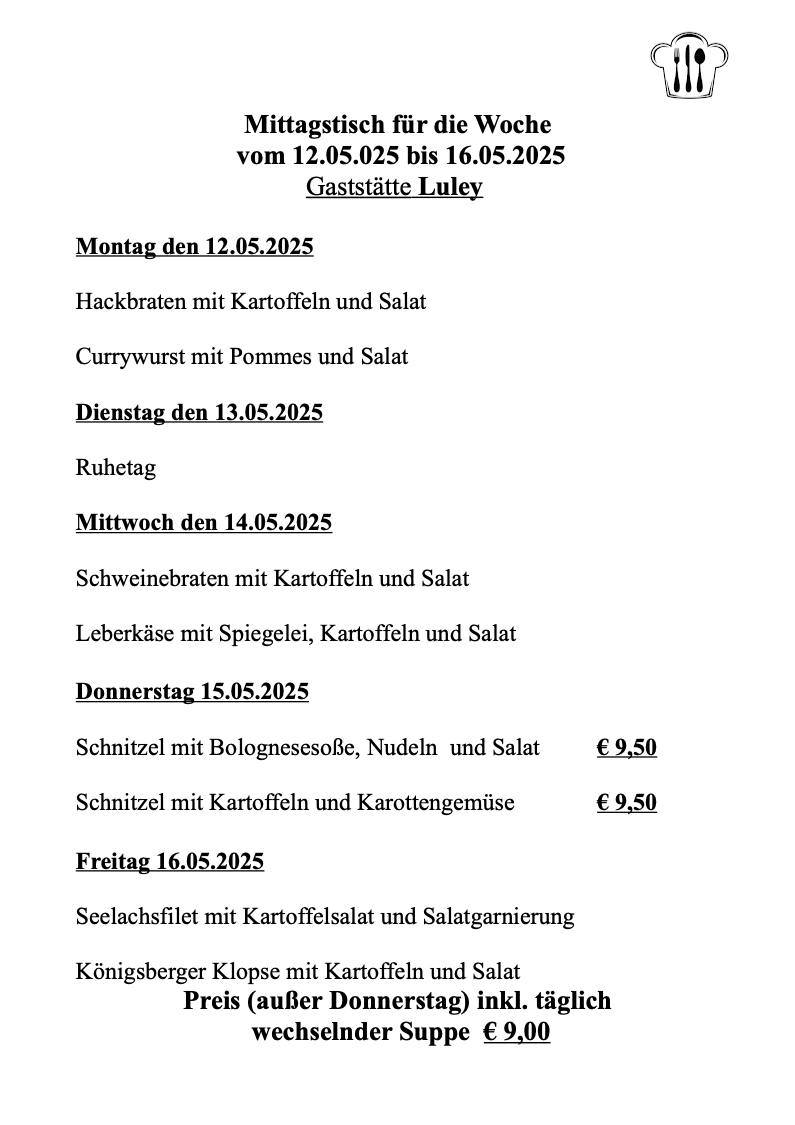 Mittagstisch für die Woche
vom 12.05.025 bis 16.05.2025
Gaststätte Luley

Montag den 12.05.2025

Hackbraten mit Kartoffeln und Salat

Currywurst mit Pommes und Salat

Dienstag den 13.05.2025

Ruhetag

Mittwoch den 14.05.2025

Schweinebraten mit Kartoffeln und Salat

Leberkäse mit Spiegelei, Kartoffeln und Salat

Donnerstag 15.05.2025

Schnitzel mit Bolognesesoße, Nudeln und Salat € 9,50

Schnitzel mit Kartoffeln und Karottengemüse € 9,50

Freitag 16.05.2025

Seelachsfilet mit Kartoffelsalat und Salatgarnierung

Königsberger Klopse mit Kartoffeln und Salat

Preis (außer Donnerstag) inkl. täglich wechselnder Suppe € 9,00